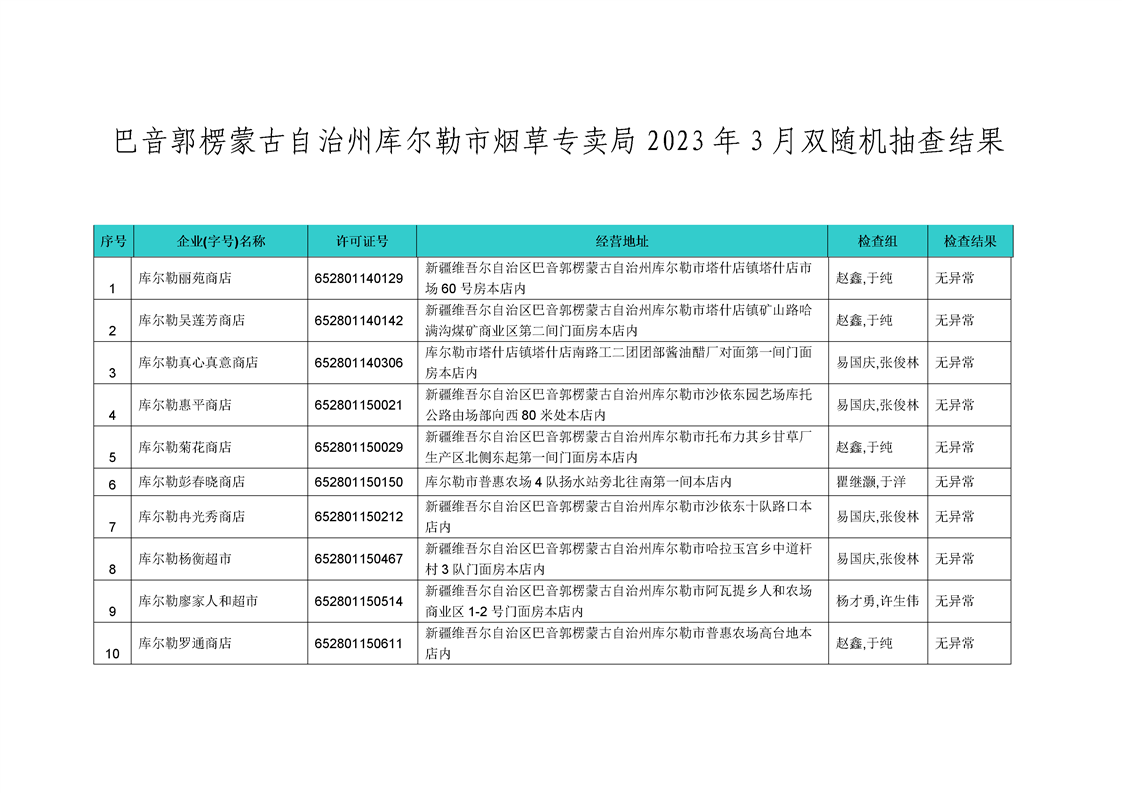 巴音郭楞蒙古自治州库尔勒市烟草专卖局 2023 年 3 月双随机抽查结果

| 序号 | 企业(字号)名称 | 许可证号 | 经营地址 | 检查组 | 检查结果 |
|---|---|---|---|---|---|
| 1 | 库尔勒丽苑商店 | 652801140129 | 新疆维吾尔自治区巴音郭楞蒙古自治州库尔勒市塔什店镇塔什店市场 60 号房本店内 | 赵鑫,于纯 | 无异常 |
| 2 | 库尔勒吴莲芳商店 | 652801140142 | 新疆维吾尔自治区巴音郭楞蒙古自治州库尔勒市塔什店镇矿山路哈满沟煤矿商业区第二间门面房本店内 | 赵鑫,于纯 | 无异常 |
| 3 | 库尔勒真心真意商店 | 652801140306 | 库尔勒市塔什店镇塔什店南路工二团团部酱油醋厂对面第一间门面房本店内 | 易国庆,张俊林 | 无异常 |
| 4 | 库尔勒惠平商店 | 652801150021 | 新疆维吾尔自治区巴音郭楞蒙古自治州库尔勒市沙依东园艺场库托公路由场部向西 80 米处本店内 | 易国庆,张俊林 | 无异常 |
| 5 | 库尔勒菊花商店 | 652801150029 | 新疆维吾尔自治区巴音郭楞蒙古自治州库尔勒市托布力其乡甘草厂生产区北侧东起第一间门面房本店内 | 赵鑫,于纯 | 无异常 |
| 6 | 库尔勒彭春晓商店 | 652801150150 | 库尔勒市普惠农场 4 队扬水站旁北往南第一间本店内 | 瞿继灏,于洋 | 无异常 |
| 7 | 库尔勒冉光秀商店 | 652801150212 | 新疆维吾尔自治区巴音郭楞蒙古自治州库尔勒市沙依东十队路口本店内 | 易国庆,张俊林 | 无异常 |
| 8 | 库尔勒杨衡超市 | 652801150467 | 新疆维吾尔自治区巴音郭楞蒙古自治州库尔勒市哈拉玉宫乡中道杆村 3 队门面房本店内 | 易国庆,张俊林 | 无异常 |
| 9 | 库尔勒廖家人和超市 | 652801150514 | 新疆维吾尔自治区巴音郭楞蒙古自治州库尔勒市阿瓦提乡人和农场商业区 1-2 号门面房本店内 | 杨才勇,许生伟 | 无异常 |
| 10 | 库尔勒罗通商店 | 652801150611 | 新疆维吾尔自治区巴音郭楞蒙古自治州库尔勒市普惠农场高台地本店内 | 赵鑫,于纯 | 无异常 |